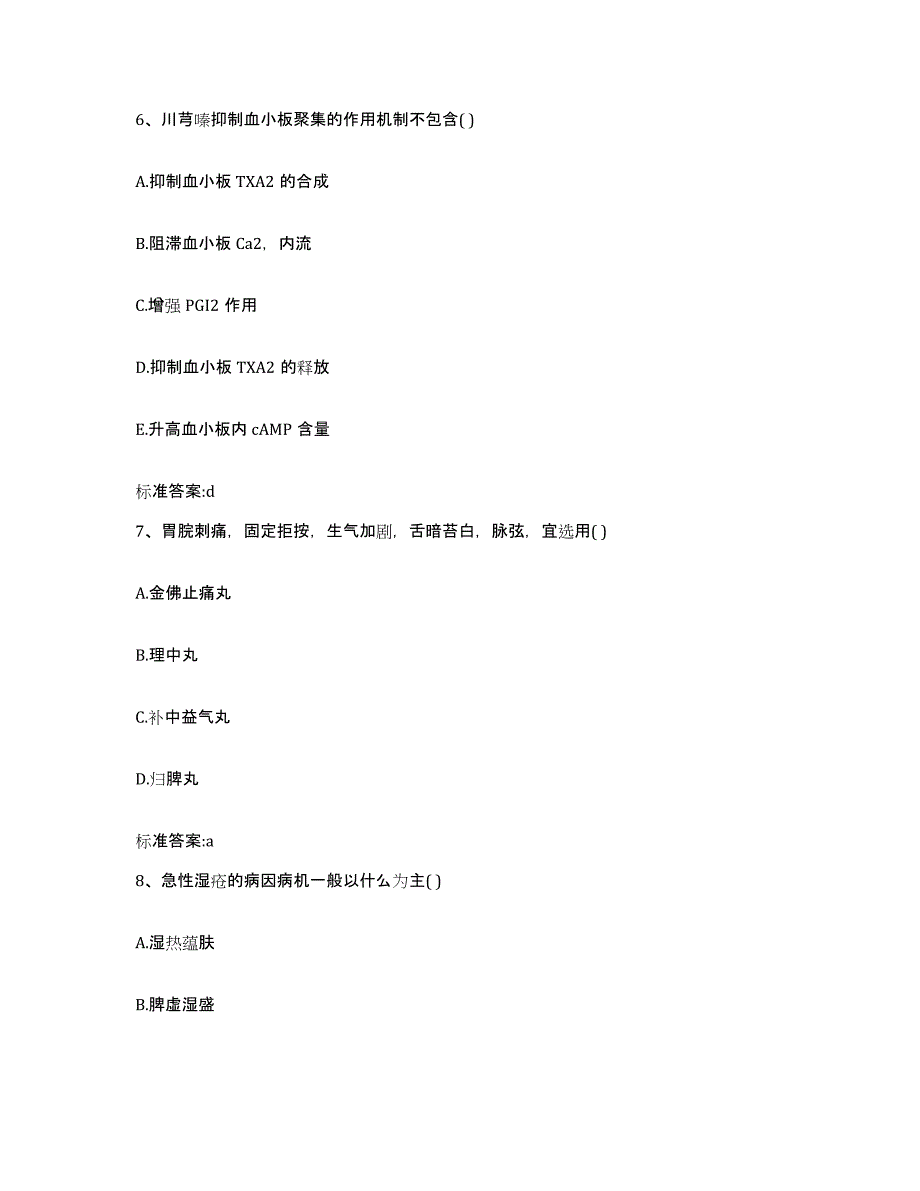 6、川芎嗪抑制血小板聚集的作用机制不包含( )

A.抑制血小板 TXA2 的合成

B.阻滞血小板 Ca2，内流

C.增强 PGI2 作用

D.抑制血小板 TXA2 的释放

E.升高血小板内 cAMP 含量

标准答案:d

7、胃脘刺痛，固定拒按，生气加剧，舌暗苔白，脉弦，宜选用( )

A.金佛止痛丸

B.理中丸

C.补中益气丸

D.归脾丸

标准答案:a

8、急性湿疮的病因病机一般以什么为主( )

A.湿热蕴肤

B.脾虚湿盛